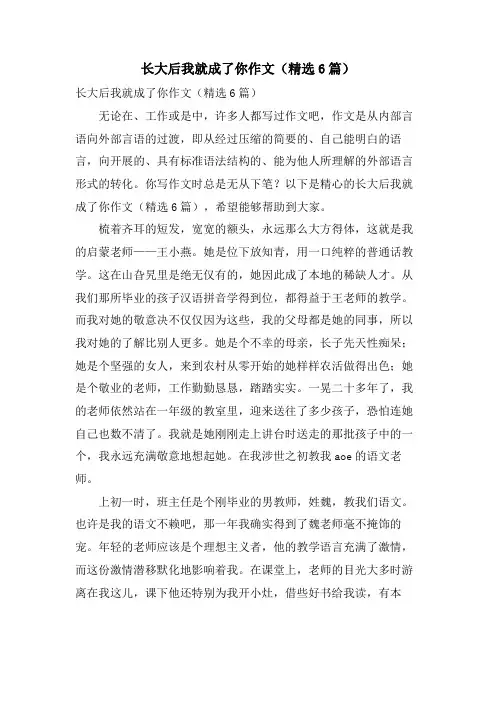 长大后我就成了你作文（精选6篇）

长大后我就成了你作文（精选6篇）

无论在、工作或是中，许多人都写过作文吧，作文是从内部言语向外部言语的过渡，即从经过压缩的简要的、自己能明白的语言，向开展的、具有标准语法结构的、能为他人所理解的外部语言形式的转化。你写作文时总是无从下笔？以下是精心的长大后我就成了你作文（精选6篇），希望能够帮助到大家。

梳着齐耳的短发，宽宽的额头，永远那么大方得体，这就是我的启蒙老师——王小燕。她是位下放知青，用一口纯粹的普通话教学。这在山旮旯里是绝无仅有的，她因此成了本地的稀缺人才。从我们那所毕业的孩子汉语拼音学得到位，都得益于王老师的教学。而我对她的敬意决不仅仅因为这些，我的父母都是她的同事，所以我对她的了解比别人更多。她是个不幸的母亲，长子先天性痴呆；她是个坚强的女人，来到农村从零开始的她样样农活做得出色；她是个敬业的老师，工作勤勤恳恳，踏踏实实。一晃二十多年了，我的老师依然站在一年级的教室里，迎来送往了多少孩子，恐怕连她自己也数不清了。我就是她刚刚走上讲台时送走的那批孩子中的一个，我永远充满敬意地想起她。在我涉世之初教我aoe的语文老师。

上初一时，班主任是个刚毕业的男教师，姓魏，教我们语文。也许是我的语文不赖吧，那一年我确实得到了魏老师毫不掩饰的宠。年轻的老师应该是个理想主义者，他的教学语言充满了激情，而这份激情潜移默化地影响着我。在课堂上，老师的目光大多时游离在我这儿，课下他还特别为我开小灶，借些好书给我读，有本